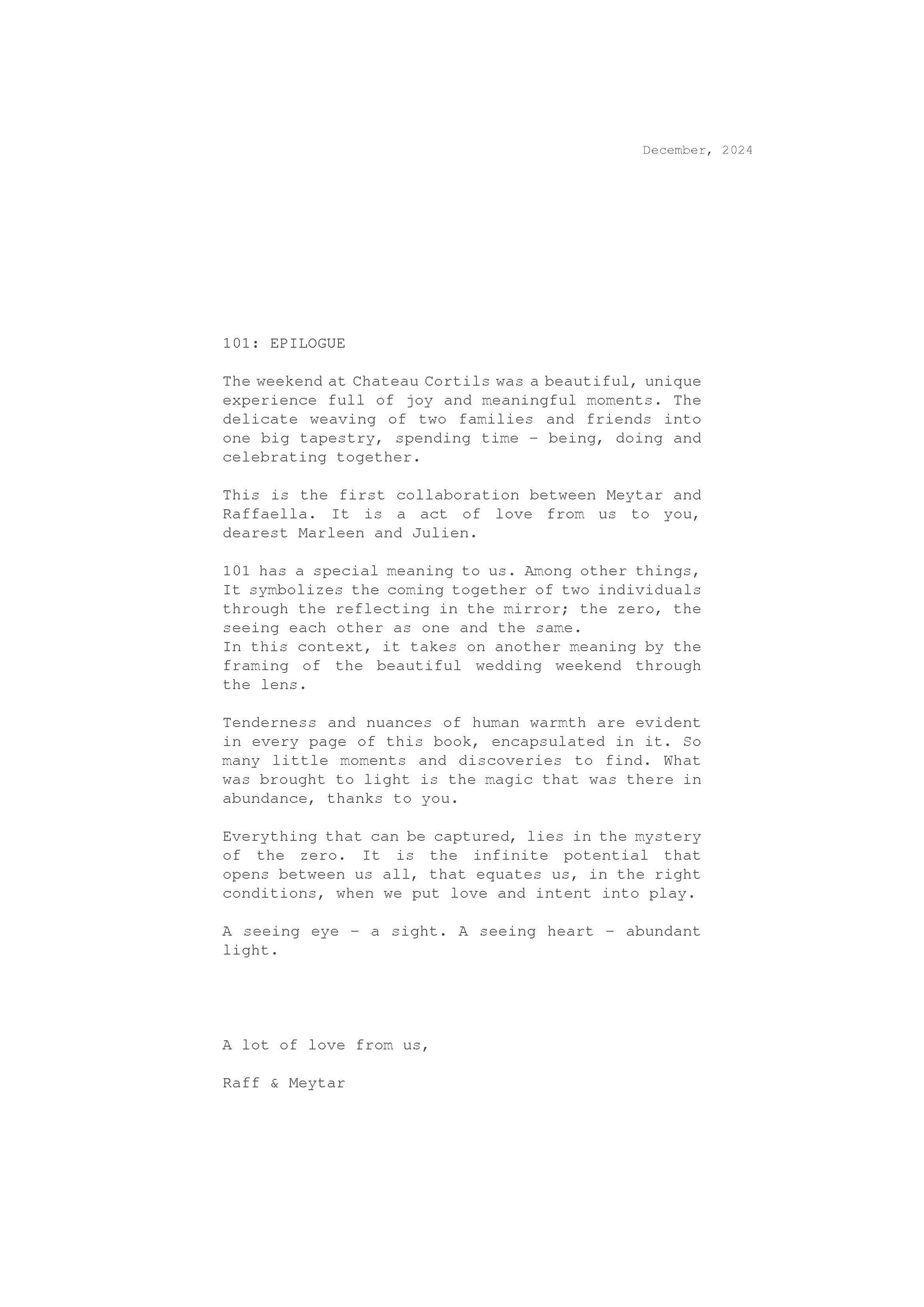 December, 2024

101: EPILOGUE

The weekend at Chateau Cortils was a beautiful, unique experience full of joy and meaningful moments. The delicate weaving of two families and friends into one big tapestry, spending time - being, doing and celebrating together.

This is the first collaboration between Meytar and Raffaella. It is a act of love from us to you, dearest Marleen and Julien.

101 has a special meaning to us. Among other things, It symbolizes the coming together of two individuals through the reflecting in the mirror; the zero, the seeing each other as one and the same.
In this context, it takes on another meaning by the framing of the beautiful wedding weekend through the lens.

Tenderness and nuances of human warmth are evident in every page of this book, encapsulated in it. So many little moments and discoveries to find. What was brought to light is the magic that was there in abundance, thanks to you.

Everything that can be captured, lies in the mystery of the zero. It is the infinite potential that opens between us all, that equates us, in the right conditions, when we put love and intent into play.

A seeing eye - a sight. A seeing heart - abundant light.

A lot of love from us,

Raff & Meytar